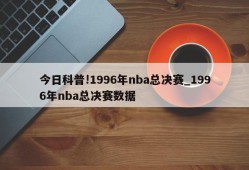 今日科普!1996年nba总决赛_1996年nba总决赛数据